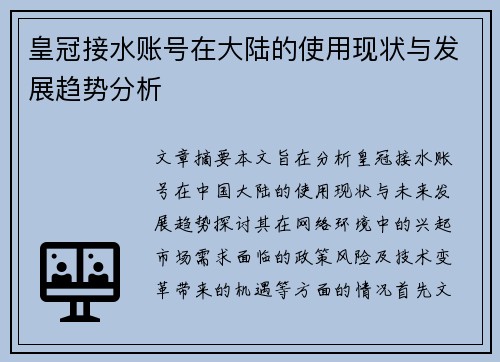 皇冠接水账号在大陆的使用现状与发展趋势分析

文章摘要本文旨在分析皇冠接水账号在中国大陆的使用现状与未来发展趋势探讨其在网络环境中的兴起市场需求面临的政策风险及技术变革带来的机遇等方面的情况首先文